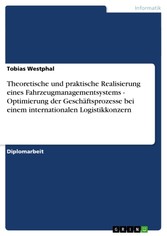 Informatik

Tobias Westphal

Theoretische und praktische Realisierung eines Fahrzeugmanagementsystems - Optimierung der Geschäftsprozesse bei einem internationalen Logistikkonzern

Diplomarbeit

GRIN